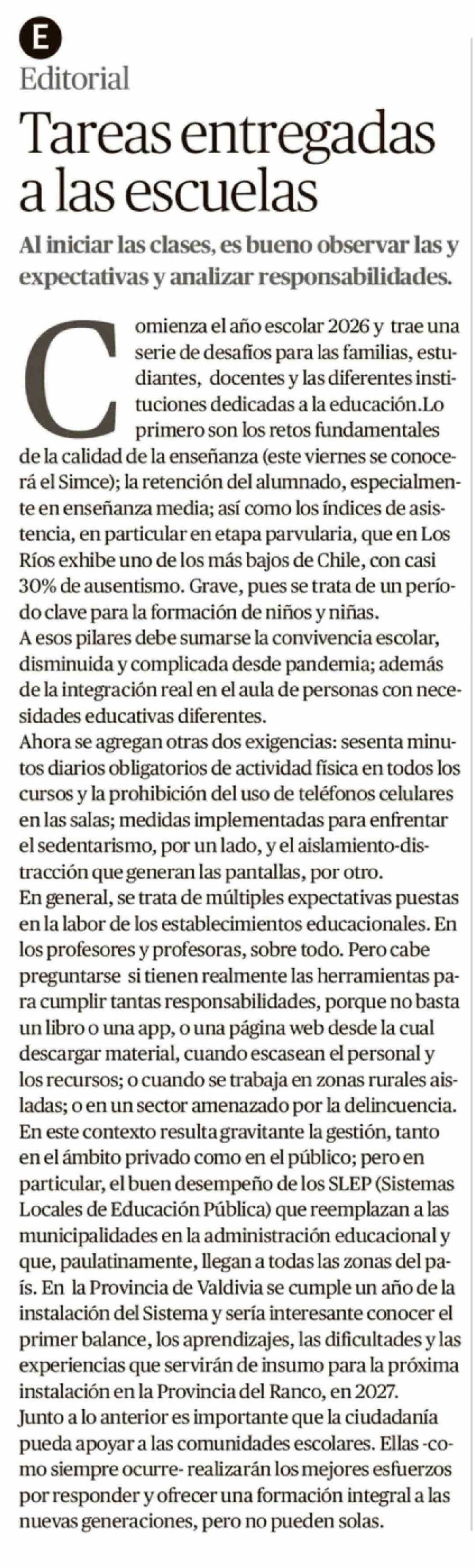 E
Editorial

Tareas entregadas a las escuelas

Al iniciar las clases, es bueno observar las y expectativas y analizar responsabilidades.

Comienza el año escolar 2026 y trae una serie de desafíos para las familias, estudiantes, docentes y las diferentes instituciones dedicadas a la educación.Lo primero son los retos fundamentales de la calidad de la enseñanza (este viernes se conocerá el Simce); la retención del alumnado, especialmente en enseñanza media; así como los índices de asistencia, en particular en etapa parvularia, que en Los Ríos exhibe uno de los más bajos de Chile, con casi 30% de ausentismo. Grave, pues se trata de un período clave para la formación de niños y niñas.
A esos pilares debe sumarse la convivencia escolar, disminuida y complicada desde pandemia; además de la integración real en el aula de personas con necesidades educativas diferentes.
Ahora se agregan otras dos exigencias: sesenta minutos diarios obligatorios de actividad física en todos los cursos y la prohibición del uso de teléfonos celulares en las salas; medidas implementadas para enfrentar el sedentarismo, por un lado, y el aislamiento-distracción que generan las pantallas, por otro.
En general, se trata de múltiples expectativas puestas en la labor de los establecimientos educacionales. En los profesores y profesoras, sobre todo. Pero cabe preguntarse si tienen realmente las herramientas para cumplir tantas responsabilidades, porque no basta un libro o una app, o una página web desde la cual descargar material, cuando escasean el personal y los recursos; o cuando se trabaja en zonas rurales aisladas; o en un sector amenazado por la delincuencia.
En este contexto resulta gravitante la gestión, tanto en el ámbito privado como en el público; pero en particular, el buen desempeño de los SLEP (Sistemas Locales de Educación Pública) que reemplazan a las municipalidades en la administración educacional y que, paulatinamente, llegan a todas las zonas del país. En la Provincia de Valdivia se cumple un año de la instalación del Sistema y sería interesante conocer el primer balance, los aprendizajes, las dificultades y las experiencias que servirán de insumo para la próxima instalación en la Provincia del Ranco, en 2027.
Junto a lo anterior es importante que la ciudadanía pueda apoyar a las comunidades escolares. Ellas -como siempre ocurre- realizarán los mejores esfuerzos por responder y ofrecer una formación integral a las nuevas generaciones, pero no pueden solas.